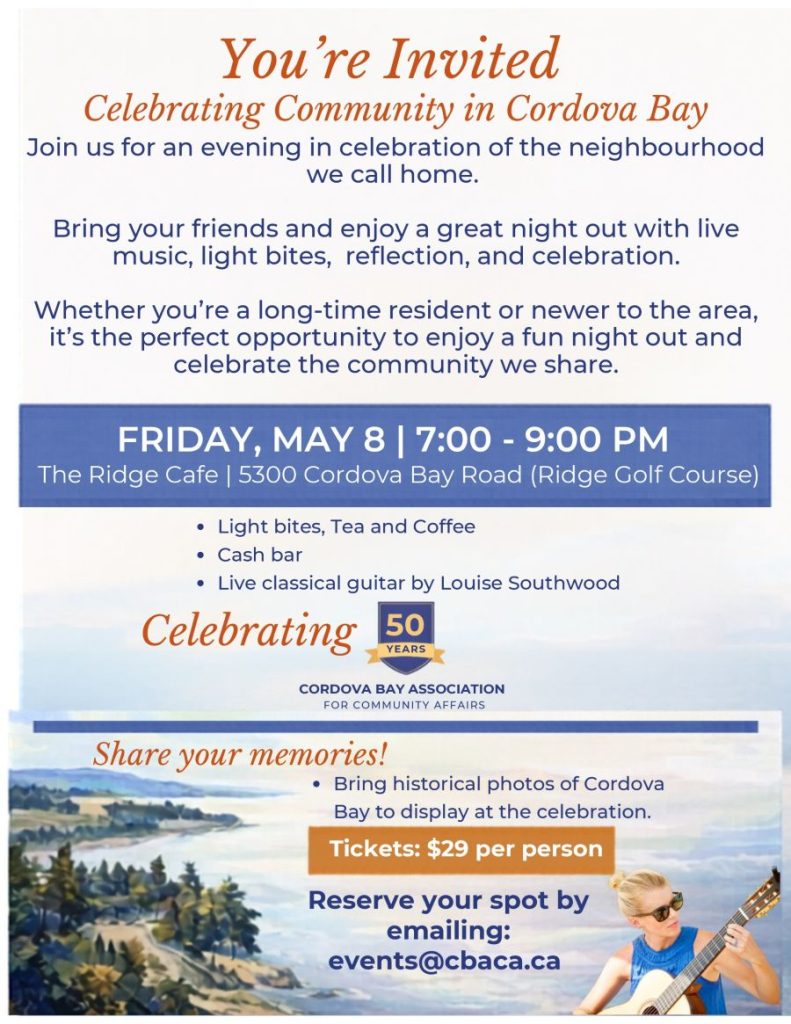 You're Invited

Celebrating Community in Cordova Bay

Join us for an evening in celebration of the neighbourhood we call home.

Bring your friends and enjoy a great night out with live music, light bites, reflection, and celebration.

Whether you're a long-time resident or newer to the area, it's the perfect opportunity to enjoy a fun night out and celebrate the community we share.

FRIDAY, MAY 8 | 7:00 - 9:00 PM

The Ridge Cafe | 5300 Cordova Bay Road (Ridge Golf Course)

• Light bites, Tea and Coffee
• Cash bar
• Live classical guitar by Louise Southwood

Celebrating 50 YEARS

CORDOVA BAY ASSOCIATION
FOR COMMUNITY AFFAIRS

Share your memories!

• Bring historical photos of Cordova Bay to display at the celebration.

Tickets: $29 per person

Reserve your spot by emailing:
events@cbaca.ca